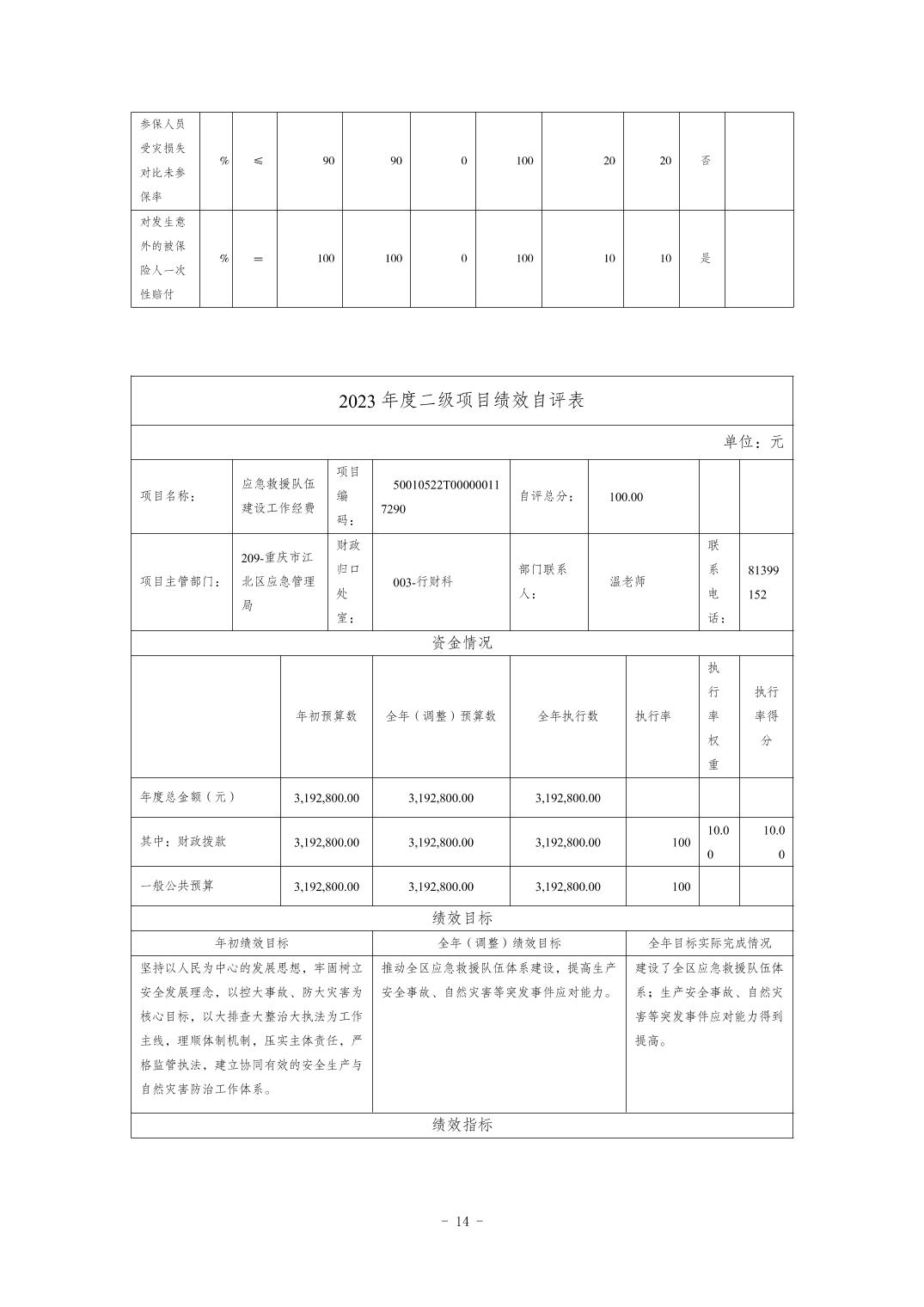 | 参保人员受灾损失对比未参保率 | % | ≤ | 90 | 90 | 0 | 100 | 20 | 20 | 否 | |
|---|---|---|---|---|---|---|---|---|---|---|
| 对发生意外的被保险人一次性赔付 | % | ＝ | 100 | 100 | 0 | 100 | 10 | 10 | 是 | |

2023 年度二级项目绩效自评表

单位：元

| 项目名称： | 应急救援队伍建设工作经费 | 项目编码： | 50010522T000000117290 | 自评总分： | 100.00 | | |
|---|---|---|---|---|---|---|---|
| 项目主管部门： | 209-重庆市江北区应急管理局 | 财政归口处室： | 003-行财科 | 部门联系人： | 温老师 | 联系电话： | 81399152 |

资金情况

| | 年初预算数 | 全年（调整）预算数 | 全年执行数 | 执行率 | 执行率权重 | 执行率得分 |
|---|---|---|---|---|---|---|
| 年度总金额（元） | 3,192,800.00 | 3,192,800.00 | 3,192,800.00 | | | |
| 其中：财政拨款 | 3,192,800.00 | 3,192,800.00 | 3,192,800.00 | 100 | 10.00 | 10.00 |
| 一般公共预算 | 3,192,800.00 | 3,192,800.00 | 3,192,800.00 | 100 | | |

绩效目标

| 年初绩效目标 | 全年（调整）绩效目标 | 全年目标实际完成情况 |
|---|---|---|
| 坚持以人民为中心的发展思想，牢固树立安全发展理念，以控大事故、防大灾害为核心目标，以大排查大整治大执法为工作主线，理顺体制机制，压实主体责任，严格监管执法，建立协同有效的安全生产与自然灾害防治工作体系。 | 推动全区应急救援队伍体系建设，提高生产安全事故、自然灾害等突发事件应对能力。 | 建设了全区应急救援队伍体系；生产安全事故、自然灾害等突发事件应对能力得到提高。 |

绩效指标

- 14 -